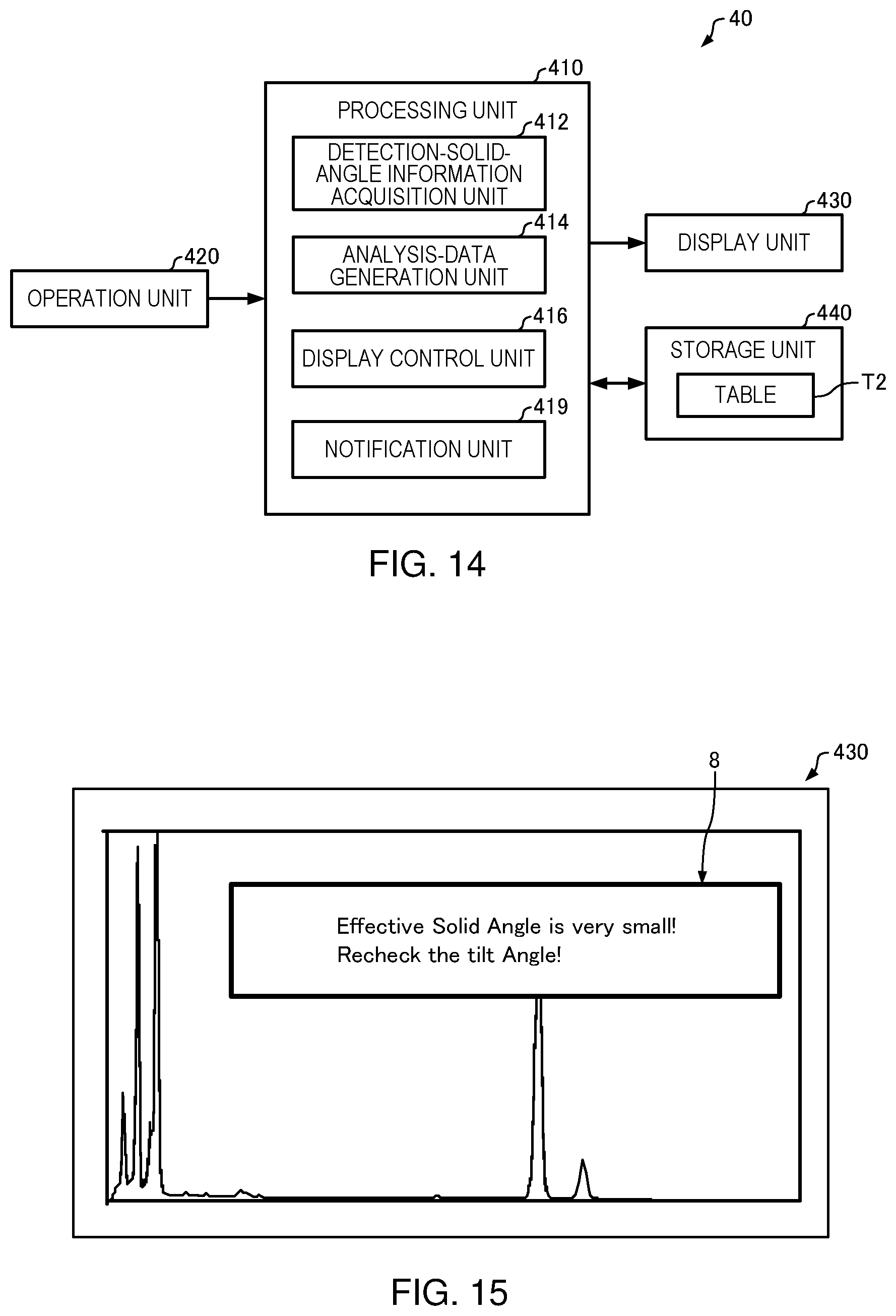 40

410

PROCESSING UNIT

412

DETECTION-SOLID-ANGLE INFORMATION ACQUISITION UNIT

414

ANALYSIS-DATA GENERATION UNIT

416

DISPLAY CONTROL UNIT

419

NOTIFICATION UNIT

420

OPERATION UNIT

430

DISPLAY UNIT

440

STORAGE UNIT

TABLE

T2

FIG. 14

430

8

Effective Solid Angle is very small!
Recheck the tilt Angle!

FIG. 15